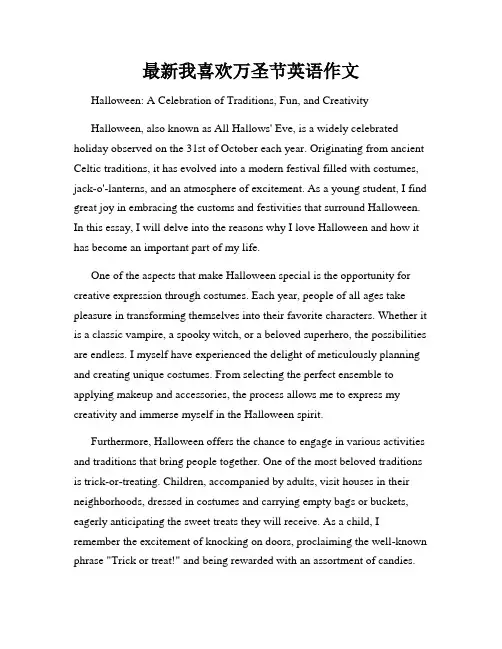 最新我喜欢万圣节英语作文

Halloween: A Celebration of Traditions, Fun, and Creativity

Halloween, also known as All Hallows' Eve, is a widely celebrated holiday observed on the 31st of October each year. Originating from ancient Celtic traditions, it has evolved into a modern festival filled with costumes, jack-o'-lanterns, and an atmosphere of excitement. As a young student, I find great joy in embracing the customs and festivities that surround Halloween. In this essay, I will delve into the reasons why I love Halloween and how it has become an important part of my life.

One of the aspects that make Halloween special is the opportunity for creative expression through costumes. Each year, people of all ages take pleasure in transforming themselves into their favorite characters. Whether it is a classic vampire, a spooky witch, or a beloved superhero, the possibilities are endless. I myself have experienced the delight of meticulously planning and creating unique costumes. From selecting the perfect ensemble to applying makeup and accessories, the process allows me to express my creativity and immerse myself in the Halloween spirit.

Furthermore, Halloween offers the chance to engage in various activities and traditions that bring people together. One of the most beloved traditions is trick-or-treating. Children, accompanied by adults, visit houses in their neighborhoods, dressed in costumes and carrying empty bags or buckets, eagerly anticipating the sweet treats they will receive. As a child, I remember the excitement of knocking on doors, proclaiming the well-known phrase "Trick or treat!" and being rewarded with an assortment of candies.